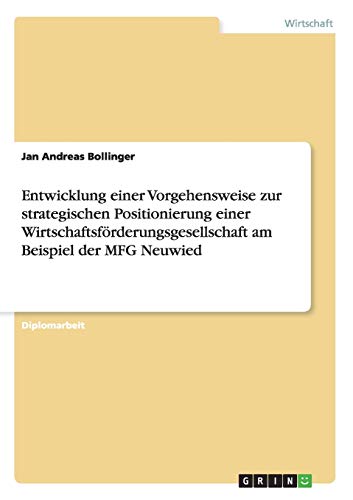 Wirtschaft

Jan Andreas Bollinger

Entwicklung einer Vorgehensweise zur strategischen Positionierung einer Wirtschaftsförderungsgesellschaft am Beispiel der MFG Neuwied

Diplomarbeit

GRIN